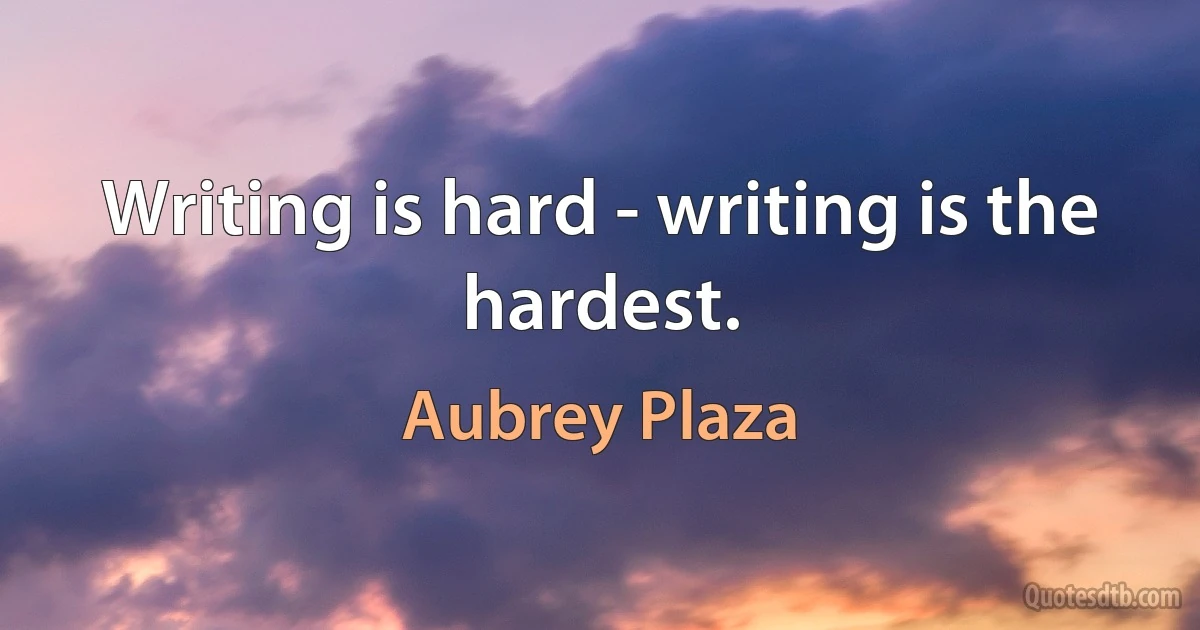 Writing is hard - writing is the hardest.

Aubrey Plaza

Quotesdtb.com